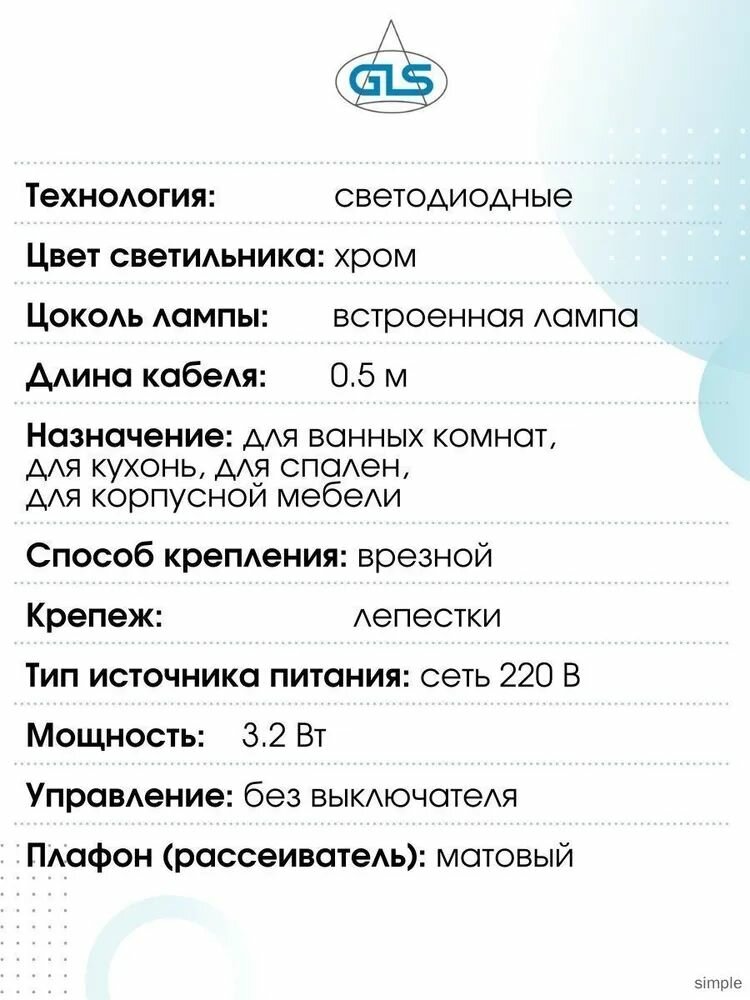 GLS

Технология: светодиодные

Цвет светильника: хром

Цоколь лампы: встроенная лампа

Длина кабеля: 0.5 м

Назначение: для ванных комнат, для кухонь, для спален, для корпусной мебели

Способ крепления: врезной

Крепеж: лепестки

Тип источника питания: сеть 220 В

Мощность: 3.2 Вт

Управление: без выключателя

Плафон (рассеиватель): матовый

simple